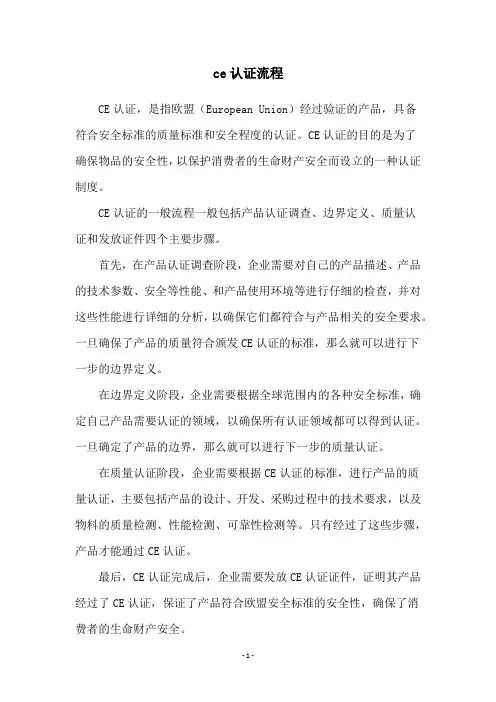 ce 认证流程

CE 认证，是指欧盟（European Union）经过验证的产品，具备符合安全标准的质量标准和安全程度的认证。CE 认证的目的是为了确保物品的安全性，以保护消费者的生命财产安全而设立的一种认证制度。

CE 认证的一般流程一般包括产品认证调查、边界定义、质量认证和发放证件四个主要步骤。

首先，在产品认证调查阶段，企业需要对自己的产品描述、产品的技术参数、安全等性能、和产品使用环境等进行仔细的检查，并对这些性能进行详细的分析，以确保它们都符合与产品相关的安全要求。一旦确保了产品的质量符合颁发 CE 认证的标准，那么就可以进行下一步的边界定义。

在边界定义阶段，企业需要根据全球范围内的各种安全标准，确定自己产品需要认证的领域，以确保所有认证领域都可以得到认证。一旦确定了产品的边界，那么就可以进行下一步的质量认证。

在质量认证阶段，企业需要根据 CE 认证的标准，进行产品的质量认证，主要包括产品的设计、开发、采购过程中的技术要求，以及物料的质量检测、性能检测、可靠性检测等。只有经过了这些步骤，产品才能通过 CE 认证。

最后，CE 认证完成后，企业需要发放 CE 认证证件，证明其产品经过了 CE 认证，保证了产品符合欧盟安全标准的安全性，确保了消费者的生命财产安全。

-1-